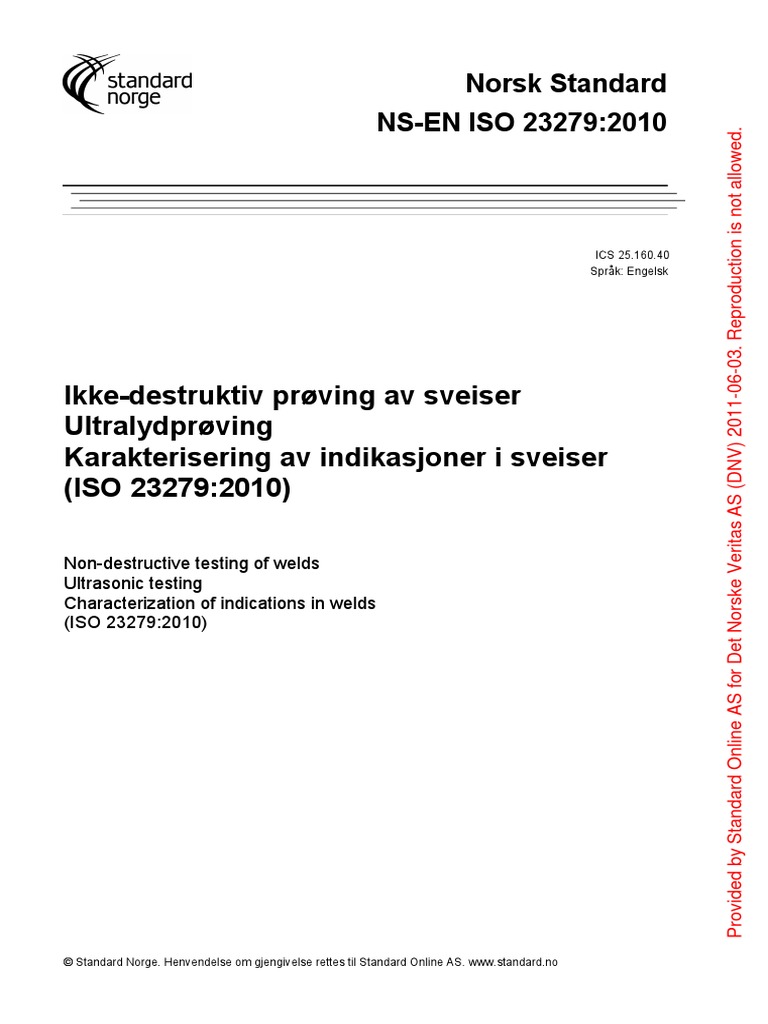 standard norge

Norsk Standard
NS-EN ISO 23279:2010

ICS 25.160.40
Språk: Engelsk

Ikke-destruktiv prøving av sveiser
Ultralydprøving
Karakterisering av indikasjoner i sveiser
(ISO 23279:2010)

Non-destructive testing of welds
Ultrasonic testing
Characterization of indications in welds
(ISO 23279:2010)

© Standard Norge. Henvendelse om gjengivelse rettes til Standard Online AS. www.standard.no

Provided by Standard Online AS for Det Norske Veritas AS (DNV) 2011-06-03. Reproduction is not allowed.